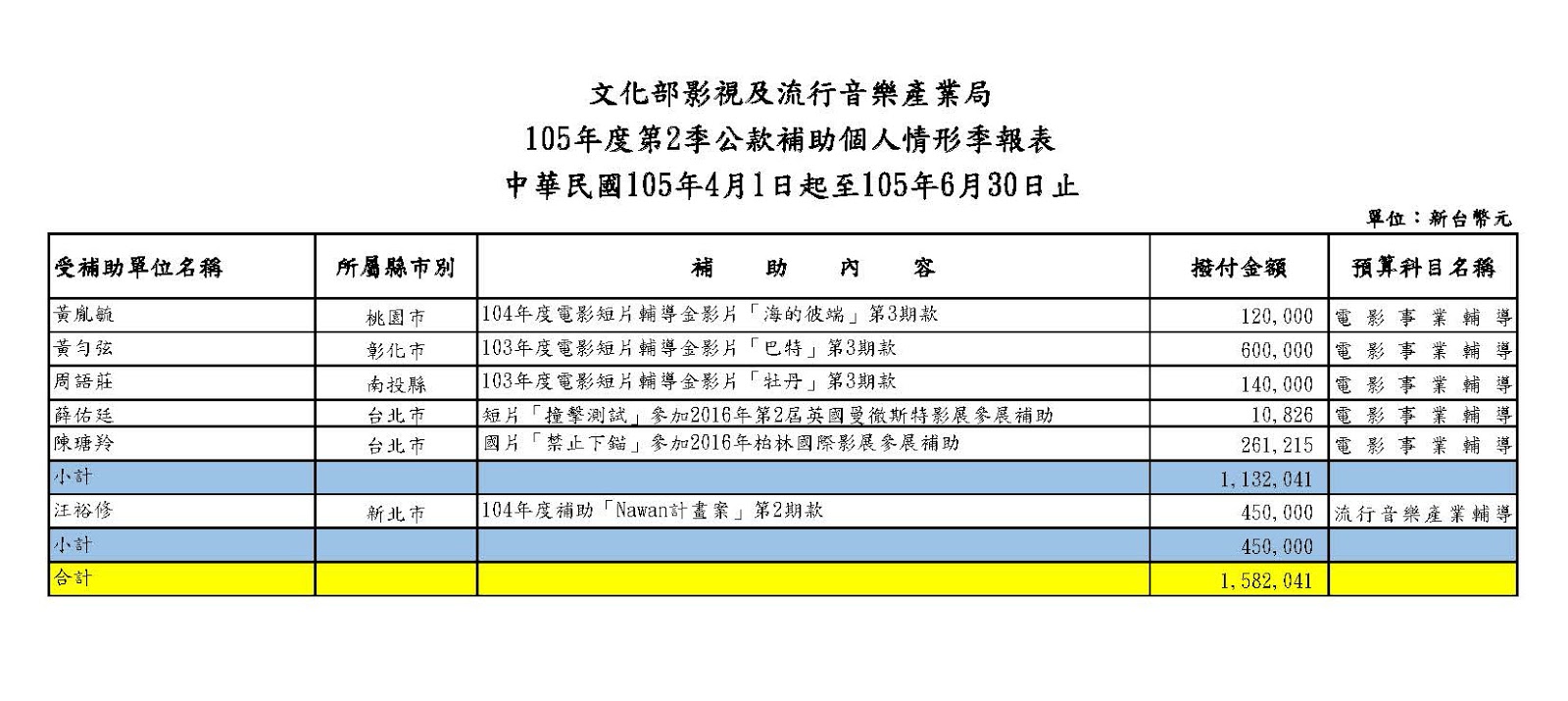 文化部影視及流行音樂產業局
105年度第2季公款補助個人情形季報表
中華民國105年4月1日起至105年6月30日止

單位：新台幣元

| 受補助單位名稱 | 所屬縣市別 | 補 助 內 容 | 撥付金額 | 預算科目名稱 |
|---|---|---|---|---|
| 黃胤毓 | 桃園市 | 104年度電影短片輔導金影片「海的彼端」第3期款 | 120,000 | 電影事業輔導 |
| 黃勻弦 | 彰化市 | 103年度電影短片輔導金影片「巴特」第3期款 | 600,000 | 電影事業輔導 |
| 周語莊 | 南投縣 | 103年度電影短片輔導金影片「牡丹」第3期款 | 140,000 | 電影事業輔導 |
| 薛佑廷 | 台北市 | 短片「撞擊測試」參加2016年第2屆英國曼徹斯特影展參展補助 | 10,826 | 電影事業輔導 |
| 陳瑭羚 | 台北市 | 國片「禁止下錨」參加2016年柏林國際影展參展補助 | 261,215 | 電影事業輔導 |
| 小計 | | | 1,132,041 | |
| 汪裕修 | 新北市 | 104年度補助「Nawan計畫案」第2期款 | 450,000 | 流行音樂產業輔導 |
| 小計 | | | 450,000 | |
| 合計 | | | 1,582,041 | |